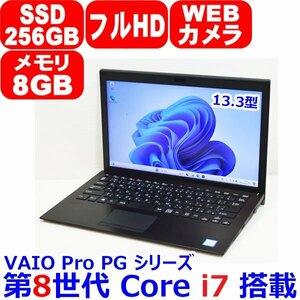 SSD 256GB

フルHD

WEB カメラ

メモリ 8GB

13.3型

VAIO Pro PG シリーズ

第8世代 Core i7 搭載